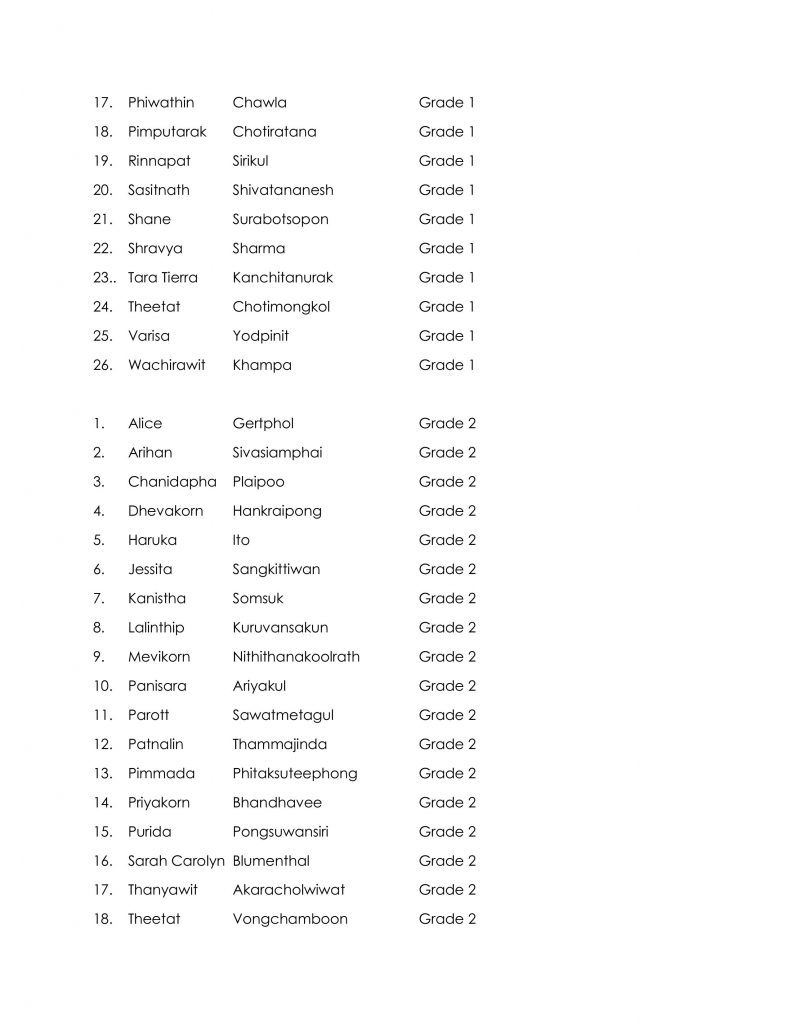 17. Phiwathin Chawla Grade 1
18. Pimputarak Chotiratana Grade 1
19. Rinnapat Sirikul Grade 1
20. Sasitnath Shivatananesh Grade 1
21. Shane Surabotsopon Grade 1
22. Shravya Sharma Grade 1
23.. Tara Tierra Kanchitanurak Grade 1
24. Theetat Chotimongkol Grade 1
25. Varisa Yodpinit Grade 1
26. Wachirawit Khampa Grade 1

1. Alice Gertphol Grade 2
2. Arihan Sivasiamphai Grade 2
3. Chanidapha Plaipoo Grade 2
4. Dhevakorn Hankraipong Grade 2
5. Haruka Ito Grade 2
6. Jessita Sangkittiwan Grade 2
7. Kanistha Somsuk Grade 2
8. Lalinthip Kuruvansakun Grade 2
9. Mevikorn Nithithanakoolrath Grade 2
10. Panisara Ariyakul Grade 2
11. Parott Sawatmetagul Grade 2
12. Patnalin Thammajinda Grade 2
13. Pimmada Phitaksuteephong Grade 2
14. Priyakorn Bhandhavee Grade 2
15. Purida Pongsuwansiri Grade 2
16. Sarah Carolyn Blumenthal Grade 2
17. Thanyawit Akaracholwiwat Grade 2
18. Theetat Vongchamboon Grade 2